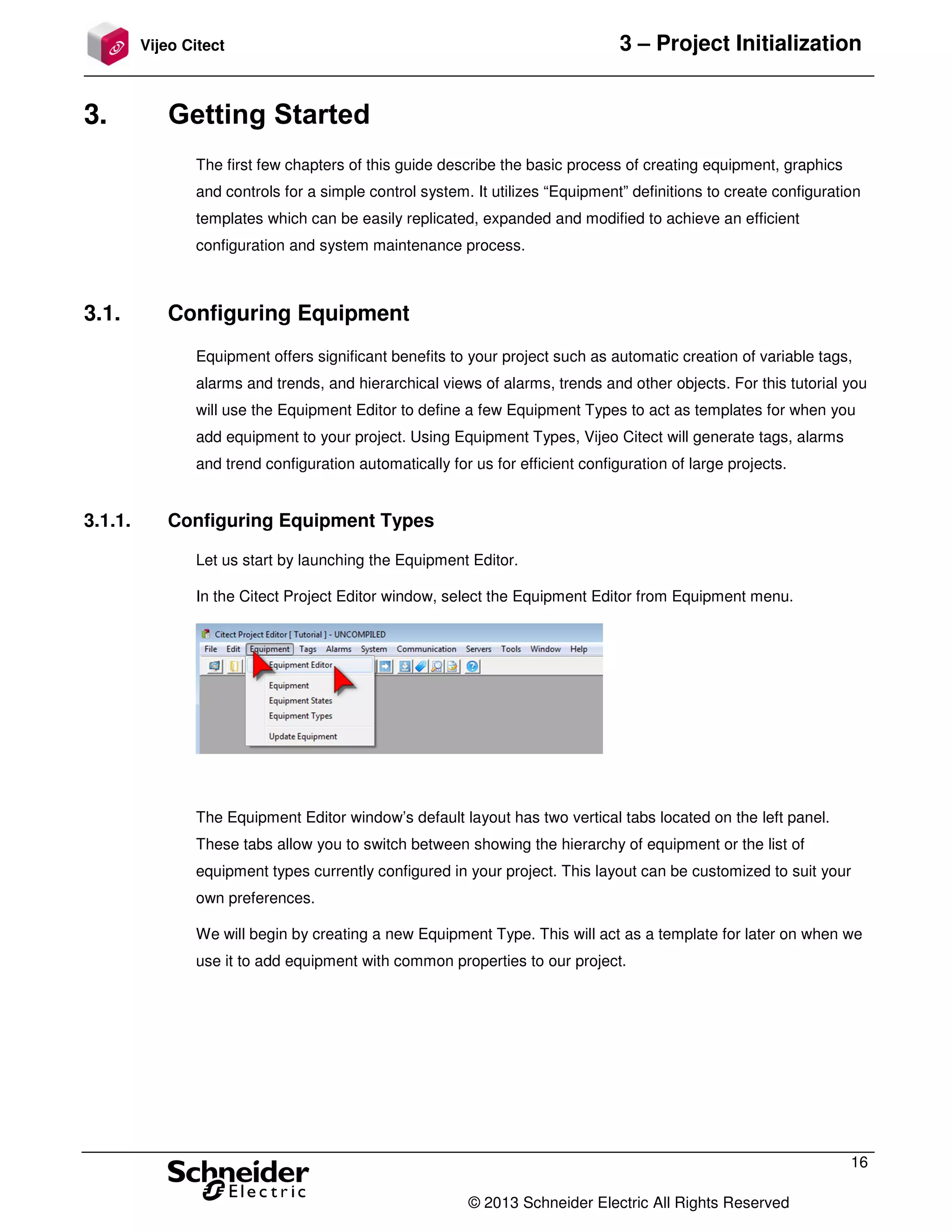 Vijeo Citect

3 – Project Initialization

3. Getting Started

The first few chapters of this guide describe the basic process of creating equipment, graphics and controls for a simple control system. It utilizes “Equipment” definitions to create configuration templates which can be easily replicated, expanded and modified to achieve an efficient configuration and system maintenance process.

3.1. Configuring Equipment

Equipment offers significant benefits to your project such as automatic creation of variable tags, alarms and trends, and hierarchical views of alarms, trends and other objects. For this tutorial you will use the Equipment Editor to define a few Equipment Types to act as templates for when you add equipment to your project. Using Equipment Types, Vijeo Citect will generate tags, alarms and trend configuration automatically for us for efficient configuration of large projects.

3.1.1. Configuring Equipment Types

Let us start by launching the Equipment Editor.

In the Citect Project Editor window, select the Equipment Editor from Equipment menu.

Citect Project Editor [ Tutorial ] - UNCOMPILED

File Edit Equipment Tags Alarms System Communication Servers Tools Window Help

Equipment Editor

Equipment

Equipment States

Equipment Types

Update Equipment

The Equipment Editor window’s default layout has two vertical tabs located on the left panel. These tabs allow you to switch between showing the hierarchy of equipment or the list of equipment types currently configured in your project. This layout can be customized to suit your own preferences.

We will begin by creating a new Equipment Type. This will act as a template for later on when we use it to add equipment with common properties to our project.

Schneider Electric

16

© 2013 Schneider Electric All Rights Reserved